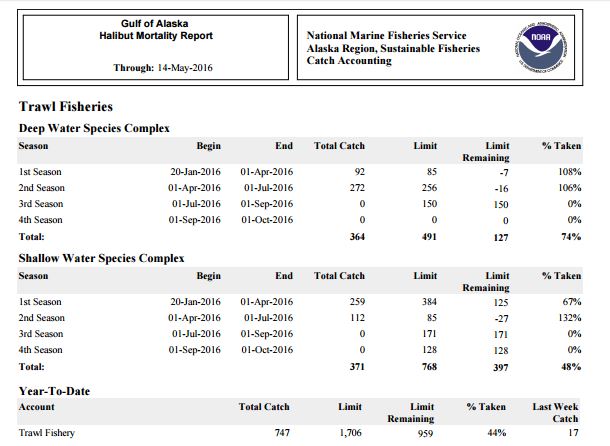 Gulf of Alaska
Halibut Mortality Report

Through: 14-May-2016

National Marine Fisheries Service
Alaska Region, Sustainable Fisheries
Catch Accounting

NOAA

Trawl Fisheries

Deep Water Species Complex

| Season | Begin | End | Total Catch | Limit | Limit Remaining | % Taken |
|---|---|---|---|---|---|---|
| 1st Season | 20-Jan-2016 | 01-Apr-2016 | 92 | 85 | -7 | 108% |
| 2nd Season | 01-Apr-2016 | 01-Jul-2016 | 272 | 256 | -16 | 106% |
| 3rd Season | 01-Jul-2016 | 01-Sep-2016 | 0 | 150 | 150 | 0% |
| 4th Season | 01-Sep-2016 | 01-Oct-2016 | 0 | 0 | 0 | 0% |
| Total: | | | 364 | 491 | 127 | 74% |

Shallow Water Species Complex

| Season | Begin | End | Total Catch | Limit | Limit Remaining | % Taken |
|---|---|---|---|---|---|---|
| 1st Season | 20-Jan-2016 | 01-Apr-2016 | 259 | 384 | 125 | 67% |
| 2nd Season | 01-Apr-2016 | 01-Jul-2016 | 112 | 85 | -27 | 132% |
| 3rd Season | 01-Jul-2016 | 01-Sep-2016 | 0 | 171 | 171 | 0% |
| 4th Season | 01-Sep-2016 | 01-Oct-2016 | 0 | 128 | 128 | 0% |
| Total: | | | 371 | 768 | 397 | 48% |

Year-To-Date

| Account | Total Catch | Limit | Limit Remaining | % Taken | Last Week Catch |
|---|---|---|---|---|---|
| Trawl Fishery | 747 | 1,706 | 959 | 44% | 17 |